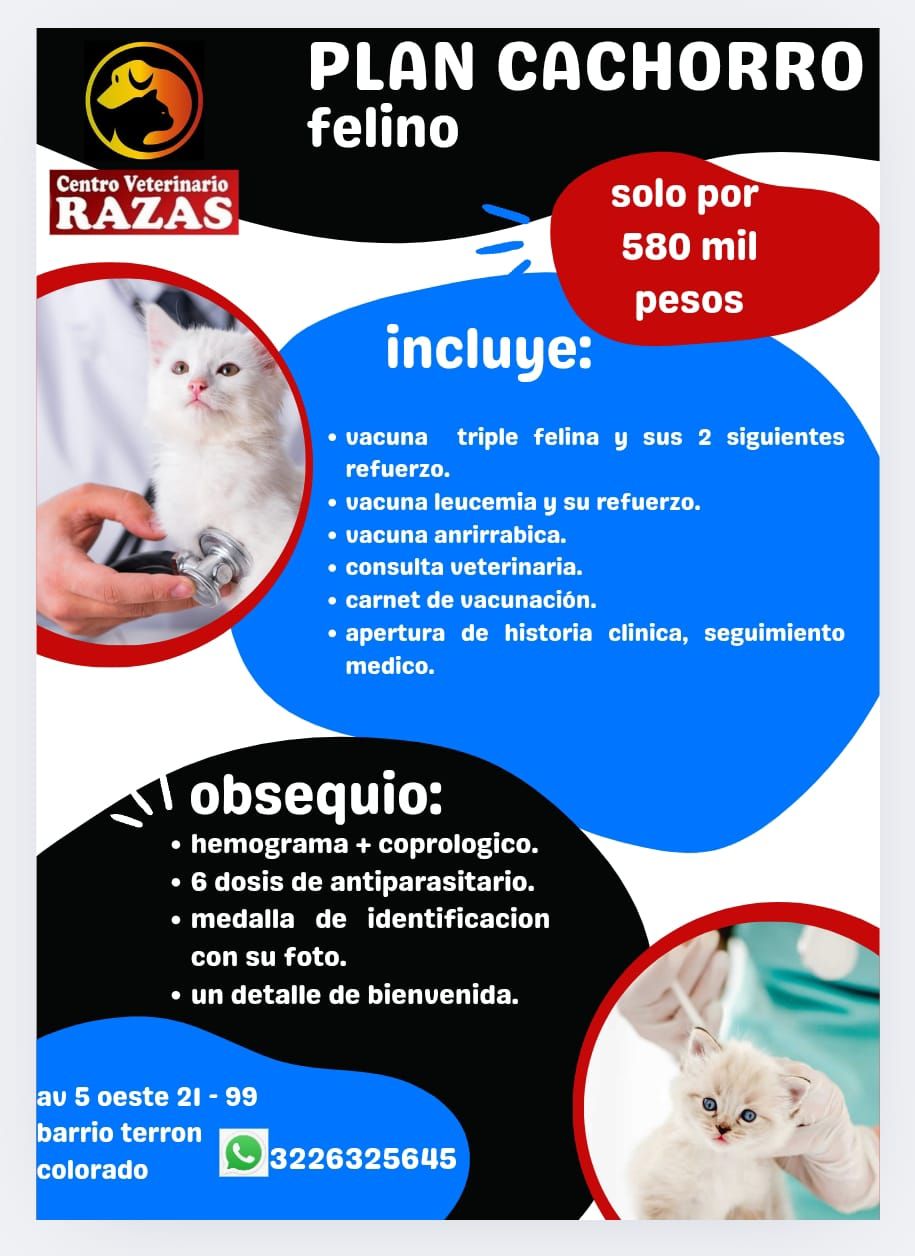 Centro Veterinario
RAZAS

PLAN CACHORRO
felino

solo por
580 mil
pesos

incluye:

• vacuna triple felina y sus 2 siguientes refuerzo.
• vacuna leucemia y su refuerzo.
• vacuna anrirrabica.
• consulta veterinaria.
• carnet de vacunación.
• apertura de historia clinica, seguimiento medico.

obsequio:
• hemograma + coprologico.
• 6 dosis de antiparasitario.
• medalla de identificacion con su foto.
• un detalle de bienvenida.

av 5 oeste 21 - 99
barrio terron
colorado

3226325645